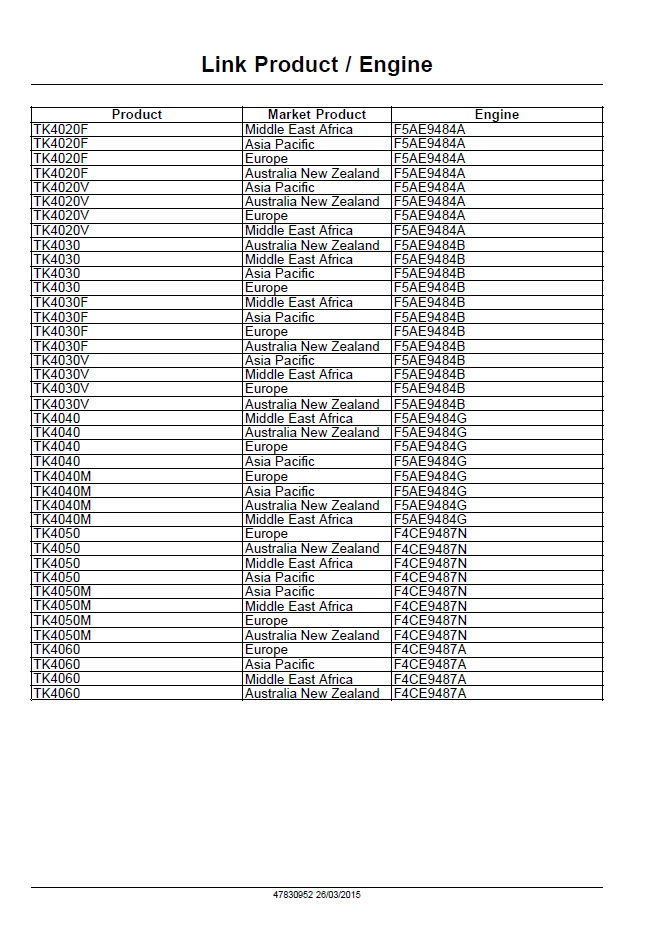 Link Product / Engine

| Product | Market Product | Engine |
|---|---|---|
| TK4020F | Middle East Africa | F5AE9484A |
| TK4020F | Asia Pacific | F5AE9484A |
| TK4020F | Europe | F5AE9484A |
| TK4020F | Australia New Zealand | F5AE9484A |
| TK4020V | Asia Pacific | F5AE9484A |
| TK4020V | Australia New Zealand | F5AE9484A |
| TK4020V | Europe | F5AE9484A |
| TK4020V | Middle East Africa | F5AE9484A |
| TK4030 | Australia New Zealand | F5AE9484B |
| TK4030 | Middle East Africa | F5AE9484B |
| TK4030 | Asia Pacific | F5AE9484B |
| TK4030 | Europe | F5AE9484B |
| TK4030F | Middle East Africa | F5AE9484B |
| TK4030F | Asia Pacific | F5AE9484B |
| TK4030F | Europe | F5AE9484B |
| TK4030F | Australia New Zealand | F5AE9484B |
| TK4030V | Asia Pacific | F5AE9484B |
| TK4030V | Middle East Africa | F5AE9484B |
| TK4030V | Europe | F5AE9484B |
| TK4030V | Australia New Zealand | F5AE9484B |
| TK4040 | Middle East Africa | F5AE9484G |
| TK4040 | Australia New Zealand | F5AE9484G |
| TK4040 | Europe | F5AE9484G |
| TK4040 | Asia Pacific | F5AE9484G |
| TK4040M | Europe | F5AE9484G |
| TK4040M | Asia Pacific | F5AE9484G |
| TK4040M | Australia New Zealand | F5AE9484G |
| TK4040M | Middle East Africa | F5AE9484G |
| TK4050 | Europe | F4CE9487N |
| TK4050 | Australia New Zealand | F4CE9487N |
| TK4050 | Middle East Africa | F4CE9487N |
| TK4050 | Asia Pacific | F4CE9487N |
| TK4050M | Asia Pacific | F4CE9487N |
| TK4050M | Middle East Africa | F4CE9487N |
| TK4050M | Europe | F4CE9487N |
| TK4050M | Australia New Zealand | F4CE9487N |
| TK4060 | Europe | F4CE9487A |
| TK4060 | Asia Pacific | F4CE9487A |
| TK4060 | Middle East Africa | F4CE9487A |
| TK4060 | Australia New Zealand | F4CE9487A |

47830952 26/03/2015